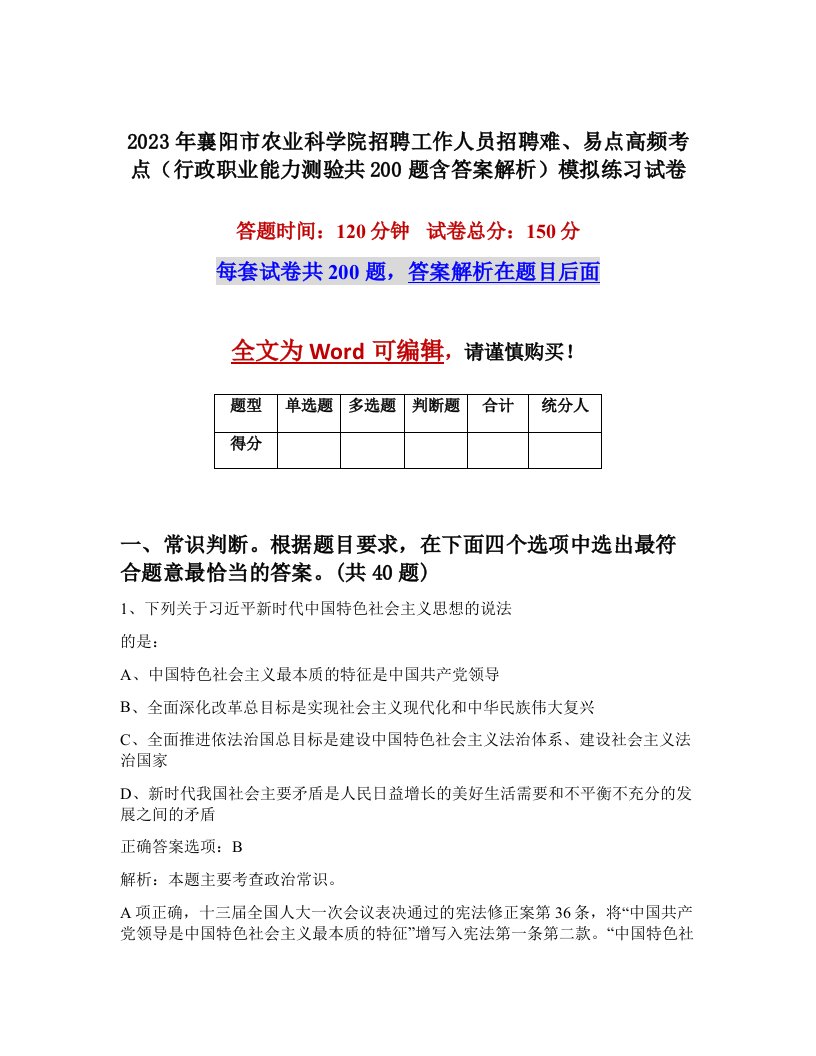 2023年襄阳市农业科学院招聘工作人员招聘难、易点高频考点（行政职业能力测验共200题含答案解析）模拟练习试卷

答题时间：120分钟　试卷总分：150分

每套试卷共200题，答案解析在题目后面

全文为Word可编辑，请谨慎购买！

| 题型 | 单选题 | 多选题 | 判断题 | 合计 | 统分人 |
|---|---|---|---|---|---|
| 得分 | | | | | |

一、常识判断。根据题目要求，在下面四个选项中选出最符合题意最恰当的答案。(共40题)

1、下列关于习近平新时代中国特色社会主义思想的说法

的是：

A、中国特色社会主义最本质的特征是中国共产党领导

B、全面深化改革总目标是实现社会主义现代化和中华民族伟大复兴

C、全面推进依法治国总目标是建设中国特色社会主义法治体系、建设社会主义法治国家

D、新时代我国社会主要矛盾是人民日益增长的美好生活需要和不平衡不充分的发展之间的矛盾

正确答案选项：B

解析：本题主要考查政治常识。

A项正确，十三届全国人大一次会议表决通过的宪法修正案第36条，将“中国共产党领导是中国特色社会主义最本质的特征”增写入宪法第一条第二款。“中国特色社